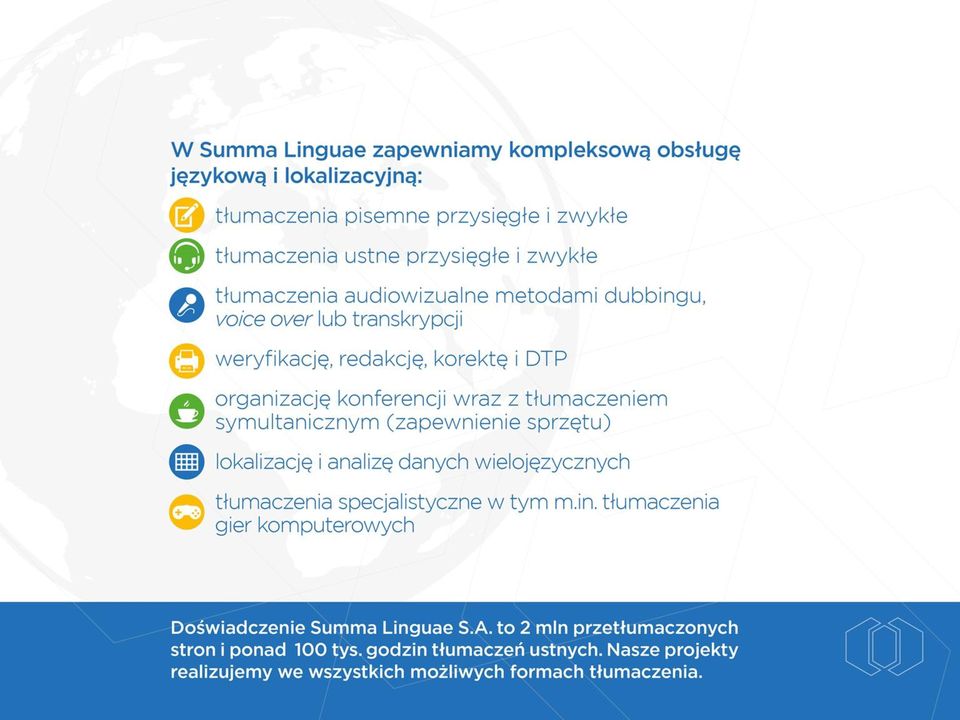 W Summa Linguae zapewniamy kompleksową obsługę językową i lokalizacyjną:

tłumaczenia pisemne przysięgłe i zwykłe

tłumaczenia ustne przysięgłe i zwykłe

tłumaczenia audiowizualne metodami dubbingu, voice over lub transkrypcji

weryfikację, redakcję, korektę i DTP

organizację konferencji wraz z tłumaczeniem symultanicznym (zapewnienie sprzętu)

lokalizację i analizę danych wielojęzycznych

tłumaczenia specjalistyczne w tym m.in. tłumaczenia gier komputerowych

Doświadczenie Summa Linguae S.A. to 2 mln przetłumaczonych stron i ponad 100 tys. godzin tłumaczeń ustnych. Nasze projekty realizujemy we wszystkich możliwych formach tłumaczenia.